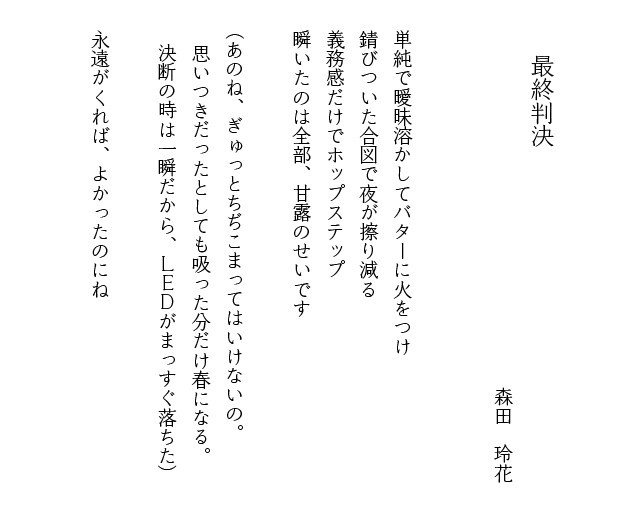 最終判決

森田　玲花

単純で曖昧溶かしてバターに火をつけ
錆びついた合図で夜が擦り減る
義務感だけでホップステップ
瞬いたのは全部、甘露のせいです

（あのね、ぎゅっとちぢこまってはいけないの。
思いつきだったとしても吸った分だけ春になる。
決断の時は一瞬だから、LEDがまっすぐ落ちた）

永遠がくれば、よかったのにね